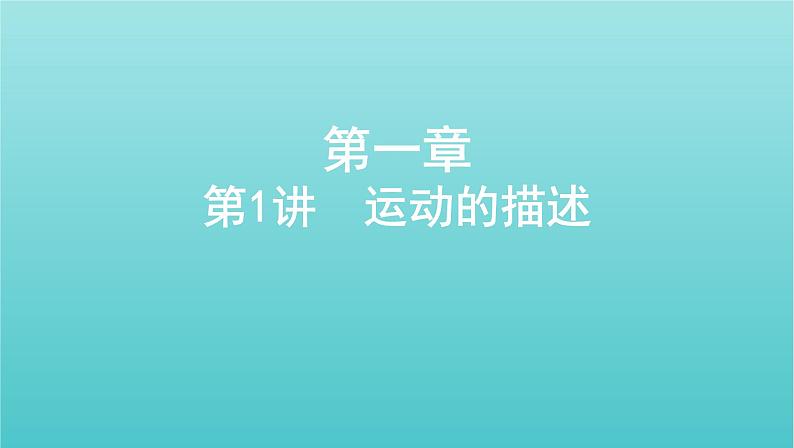 第一章
第1讲　运动的描述